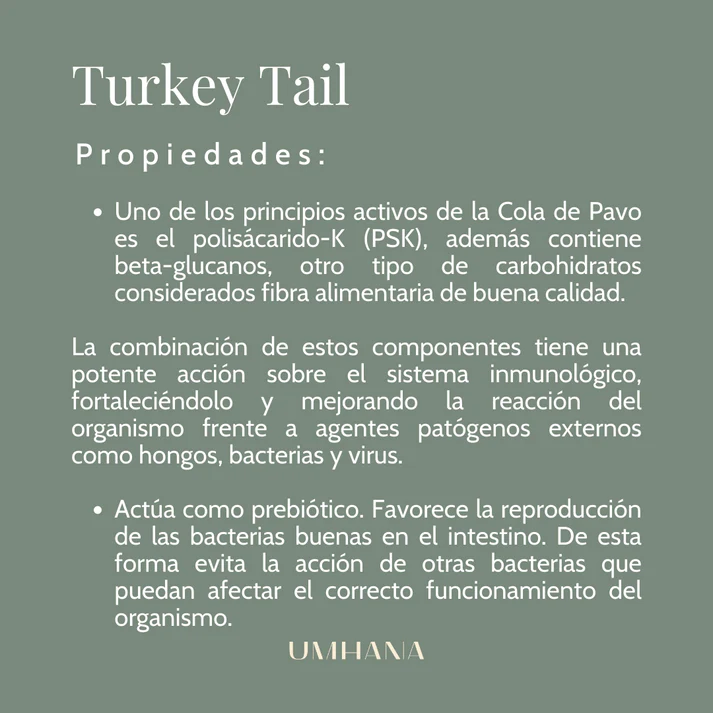 Turkey Tail

Propiedades:

• Uno de los principios activos de la Cola de Pavo es el polisácarido-K (PSK), además contiene beta-glucanos, otro tipo de carbohidratos considerados fibra alimentaria de buena calidad.

La combinación de estos componentes tiene una potente acción sobre el sistema inmunológico, fortaleciéndolo y mejorando la reacción del organismo frente a agentes patógenos externos como hongos, bacterias y virus.

• Actúa como prebiótico. Favorece la reproducción de las bacterias buenas en el intestino. De esta forma evita la acción de otras bacterias que puedan afectar el correcto funcionamiento del organismo.

UMHANA